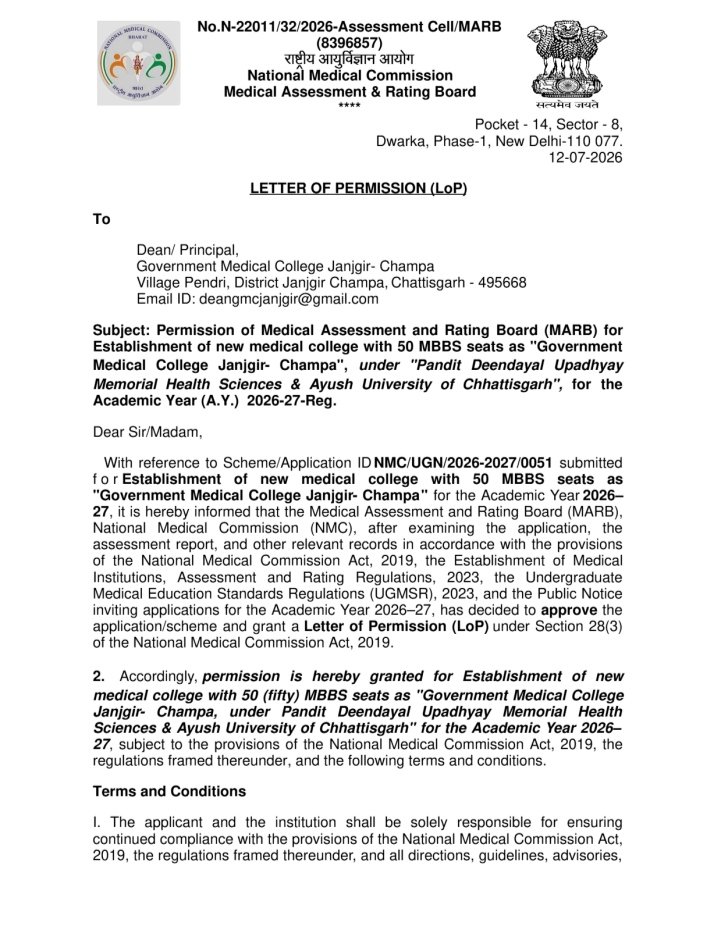 No.N-22011/32/2026-Assessment Cell/MARB
(8396857)
राष्ट्रीय आयुर्विज्ञान आयोग
National Medical Commission
Medical Assessment & Rating Board
****

सत्यमेव जयते

Pocket - 14, Sector - 8,
Dwarka, Phase-1, New Delhi-110 077.
12-07-2026

LETTER OF PERMISSION (LoP)

To

Dean/ Principal,
Government Medical College Janjgir- Champa
Village Pendri, District Janjgir Champa, Chattisgarh - 495668
Email ID: deangmcjanjgir@gmail.com

Subject: Permission of Medical Assessment and Rating Board (MARB) for Establishment of new medical college with 50 MBBS seats as "Government Medical College Janjgir- Champa", under "Pandit Deendayal Upadhyay Memorial Health Sciences & Ayush University of Chhattisgarh", for the Academic Year (A.Y.) 2026-27-Reg.

Dear Sir/Madam,

With reference to Scheme/Application ID NMC/UGN/2026-2027/0051 submitted for Establishment of new medical college with 50 MBBS seats as "Government Medical College Janjgir- Champa" for the Academic Year 2026–27, it is hereby informed that the Medical Assessment and Rating Board (MARB), National Medical Commission (NMC), after examining the application, the assessment report, and other relevant records in accordance with the provisions of the National Medical Commission Act, 2019, the Establishment of Medical Institutions, Assessment and Rating Regulations, 2023, the Undergraduate Medical Education Standards Regulations (UGMSR), 2023, and the Public Notice inviting applications for the Academic Year 2026–27, has decided to approve the application/scheme and grant a Letter of Permission (LoP) under Section 28(3) of the National Medical Commission Act, 2019.

2. Accordingly, permission is hereby granted for Establishment of new medical college with 50 (fifty) MBBS seats as "Government Medical College Janjgir- Champa, under Pandit Deendayal Upadhyay Memorial Health Sciences & Ayush University of Chhattisgarh" for the Academic Year 2026–27, subject to the provisions of the National Medical Commission Act, 2019, the regulations framed thereunder, and the following terms and conditions.

Terms and Conditions

I. The applicant and the institution shall be solely responsible for ensuring continued compliance with the provisions of the National Medical Commission Act, 2019, the regulations framed thereunder, and all directions, guidelines, advisories,